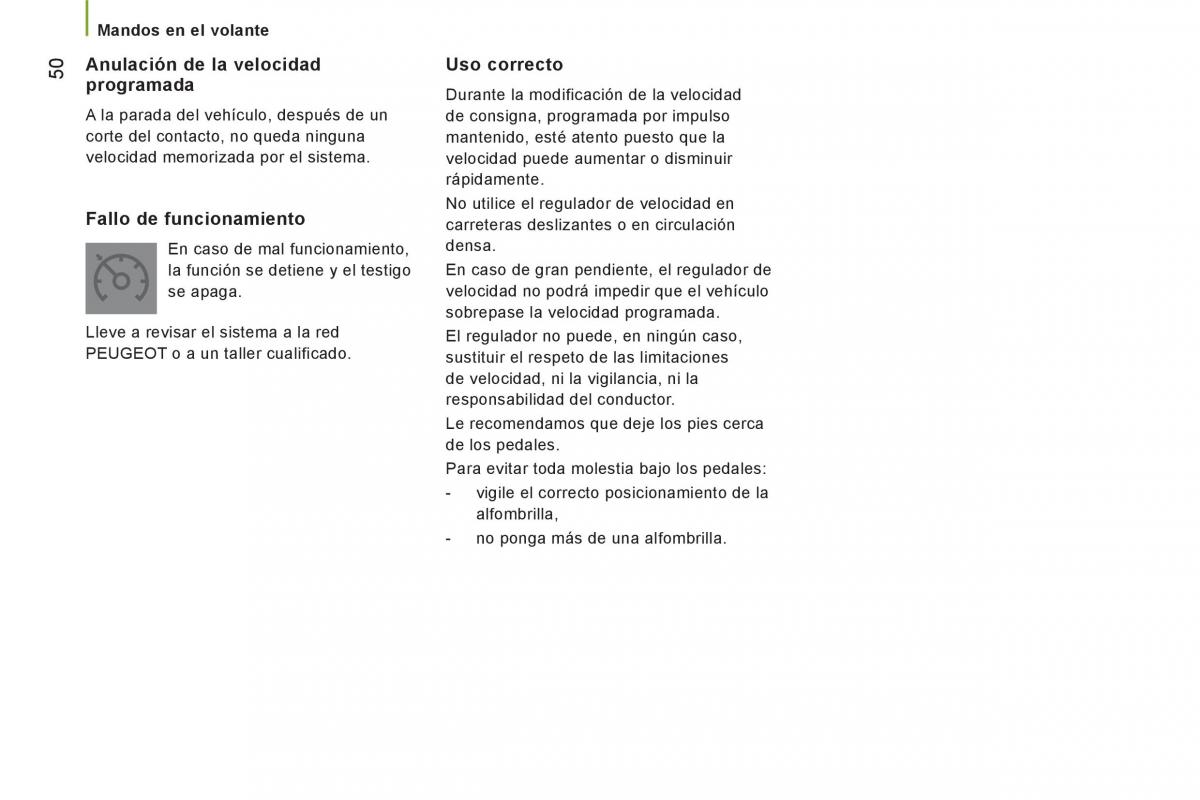 Mandos en el volante

50

Anulación de la velocidad programada

A la parada del vehículo, después de un corte del contacto, no queda ninguna velocidad memorizada por el sistema.

Fallo de funcionamiento

En caso de mal funcionamiento, la función se detiene y el testigo se apaga.

Lleve a revisar el sistema a la red PEUGEOT o a un taller cualificado.

Uso correcto

Durante la modificación de la velocidad de consigna, programada por impulso mantenido, esté atento puesto que la velocidad puede aumentar o disminuir rápidamente.

No utilice el regulador de velocidad en carreteras deslizantes o en circulación densa.

En caso de gran pendiente, el regulador de velocidad no podrá impedir que el vehículo sobrepase la velocidad programada.

El regulador no puede, en ningún caso, sustituir el respeto de las limitaciones de velocidad, ni la vigilancia, ni la responsabilidad del conductor.

Le recomendamos que deje los pies cerca de los pedales.

Para evitar toda molestia bajo los pedales:

- vigile el correcto posicionamiento de la alfombrilla,

- no ponga más de una alfombrilla.